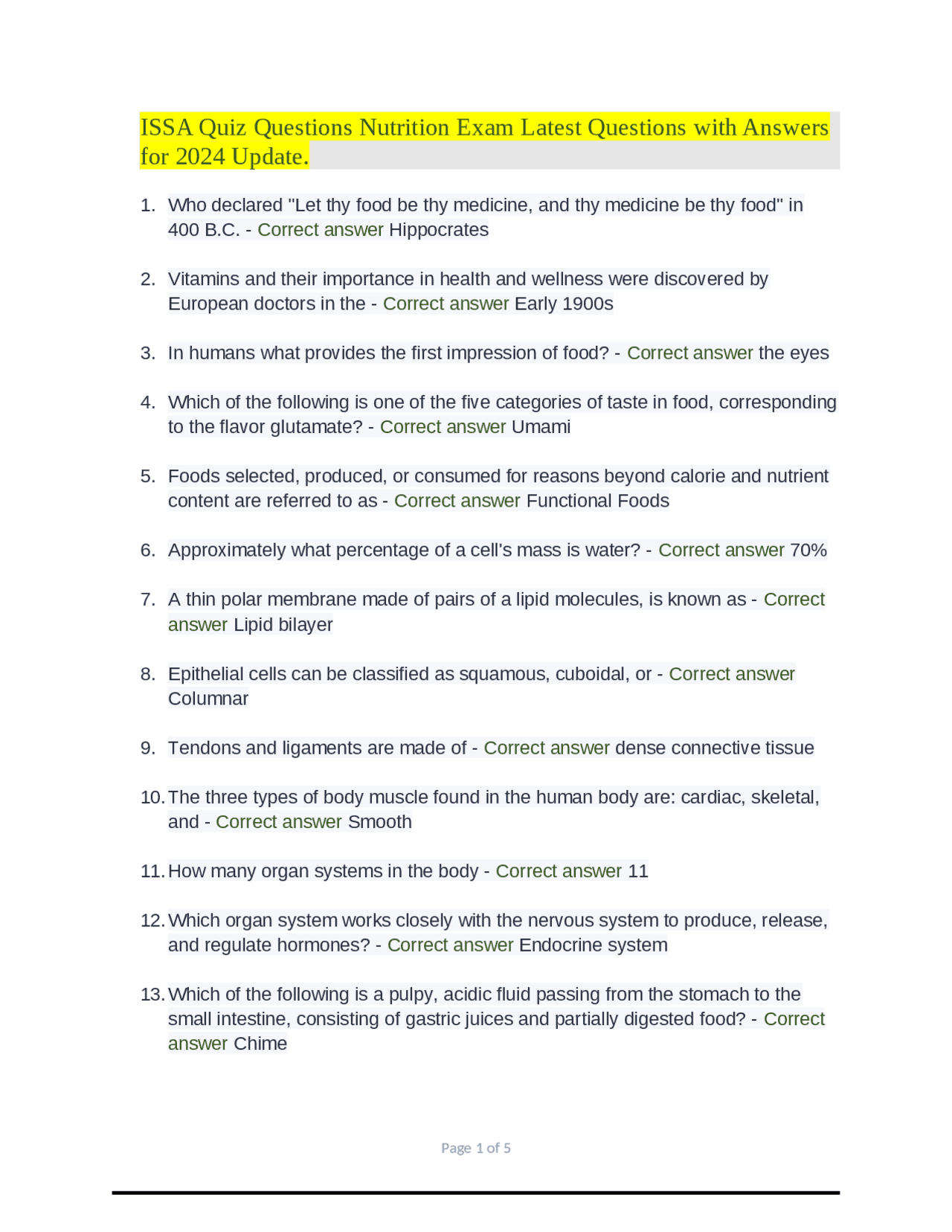 ISSA Quiz Questions Nutrition Exam Latest Questions with Answers for 2024 Update.

1. Who declared "Let thy food be thy medicine, and thy medicine be thy food" in 400 B.C. - Correct answer Hippocrates

2. Vitamins and their importance in health and wellness were discovered by European doctors in the - Correct answer Early 1900s

3. In humans what provides the first impression of food? - Correct answer the eyes

4. Which of the following is one of the five categories of taste in food, corresponding to the flavor glutamate? - Correct answer Umami

5. Foods selected, produced, or consumed for reasons beyond calorie and nutrient content are referred to as - Correct answer Functional Foods

6. Approximately what percentage of a cell's mass is water? - Correct answer 70%

7. A thin polar membrane made of pairs of a lipid molecules, is known as - Correct answer Lipid bilayer

8. Epithelial cells can be classified as squamous, cuboidal, or - Correct answer Columnar

9. Tendons and ligaments are made of - Correct answer dense connective tissue

10. The three types of body muscle found in the human body are: cardiac, skeletal, and - Correct answer Smooth

11. How many organ systems in the body - Correct answer 11

12. Which organ system works closely with the nervous system to produce, release, and regulate hormones? - Correct answer Endocrine system

13. Which of the following is a pulpy, acidic fluid passing from the stomach to the small intestine, consisting of gastric juices and partially digested food? - Correct answer Chime

Page 1 of 5